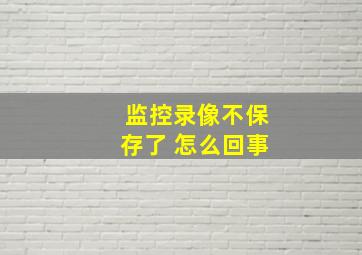 监控录像不保存了 怎么回事